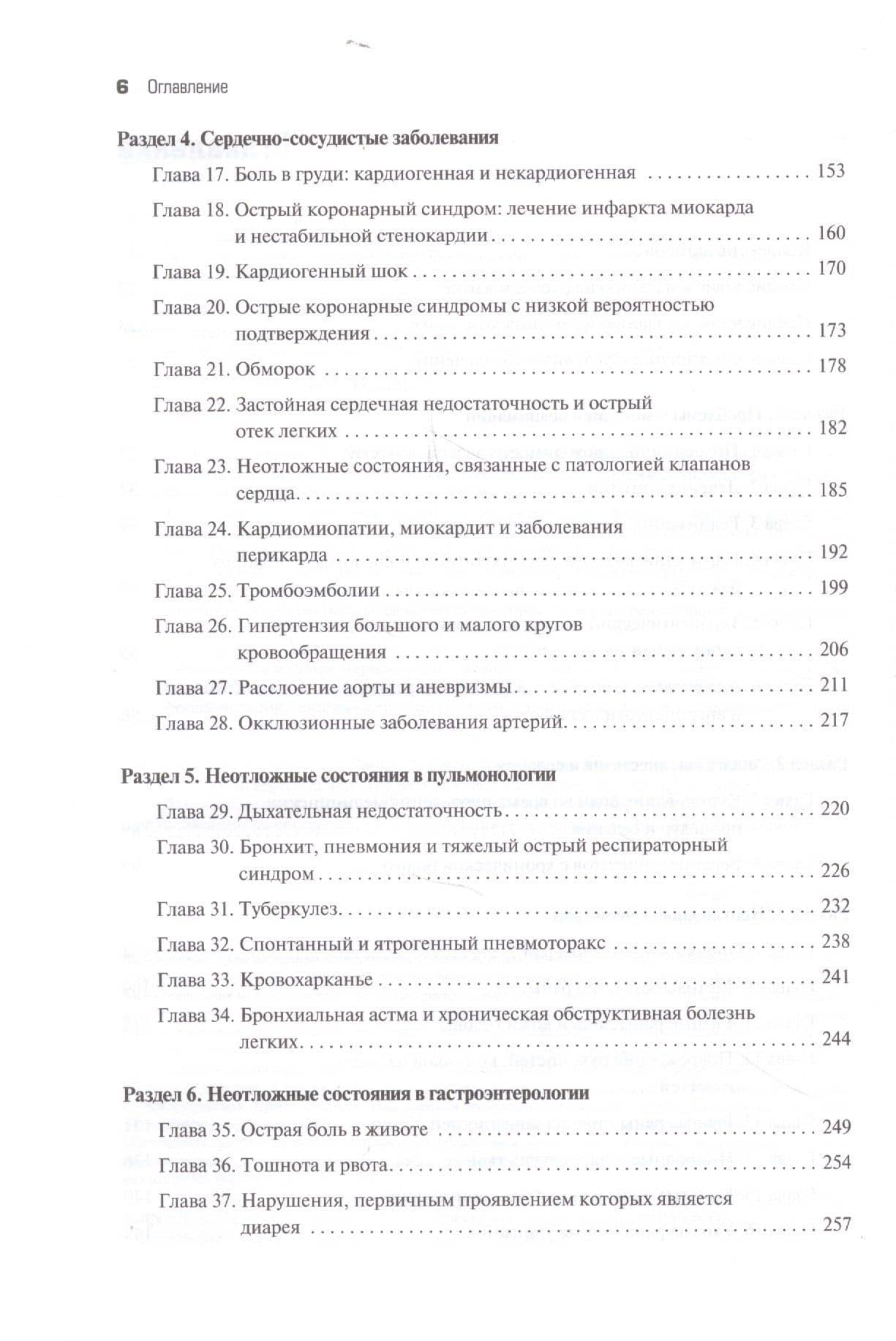 6 Оглавление

Раздел 4. Сердечно-сосудистые заболевания

Глава 17. Боль в груди: кардиогенная и некардиогенная 153

Глава 18. Острый коронарный синдром: лечение инфаркта миокарда и нестабильной стенокардии 160

Глава 19. Кардиогенный шок 170

Глава 20. Острые коронарные синдромы с низкой вероятностью подтверждения 173

Глава 21. Обморок 178

Глава 22. Застойная сердечная недостаточность и острый отек легких 182

Глава 23. Неотложные состояния, связанные с патологией клапанов сердца 185

Глава 24. Кардиомиопатии, миокардит и заболевания перикарда 192

Глава 25. Тромбоэмболии 199

Глава 26. Гипертензия большого и малого кругов кровообращения 206

Глава 27. Расслоение аорты и аневризмы 211

Глава 28. Окклюзионные заболевания артерий 217

Раздел 5. Неотложные состояния в пульмонологии

Глава 29. Дыхательная недостаточность 220

Глава 30. Бронхит, пневмония и тяжелый острый респираторный синдром 226

Глава 31. Туберкулез 232

Глава 32. Спонтанный и ятрогенный пневмоторакс 238

Глава 33. Кровохарканье 241

Глава 34. Бронхиальная астма и хроническая обструктивная болезнь легких 244

Раздел 6. Неотложные состояния в гастроэнтерологии

Глава 35. Острая боль в животе 249

Глава 36. Тошнота и рвота 254

Глава 37. Нарушения, первичным проявлением которых является диарея 257